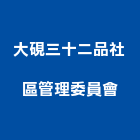 大硯三十二品社
區管理委員會